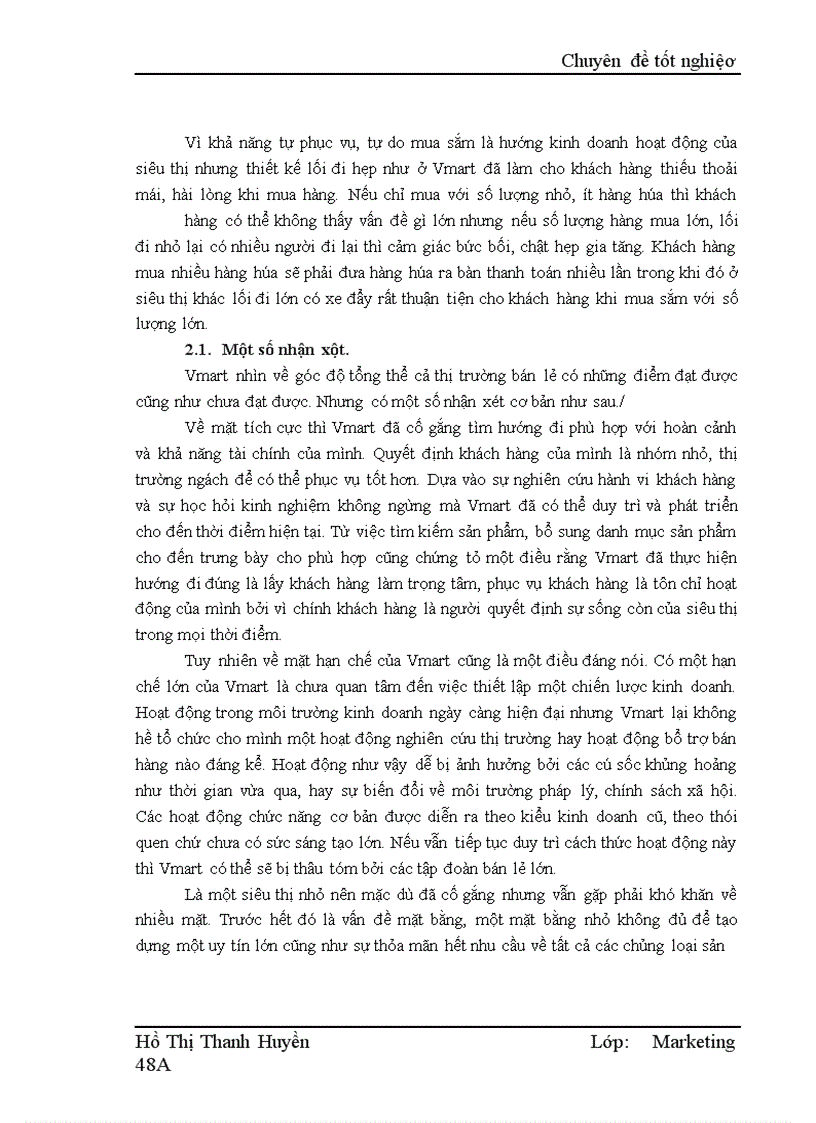 Chuyên đề tốt nghiệơ

Vì khả năng tự phục vụ, tự do mua sắm là hướng kinh doanh hoạt động của siêu thị nhưng thiết kế lối đi hẹp như ở Vmart đã làm cho khách hàng thiếu thoải mái, hài lòng khi mua hàng. Nếu chỉ mua với số lượng nhỏ, ít hàng húa thì khách hàng có thể không thấy vấn đề gì lớn nhưng nếu số lượng hàng mua lớn, lối đi nhỏ lại có nhiều người đi lại thì cảm giác bức bối, chật hẹp gia tăng. Khách hàng mua nhiều hàng húa sẽ phải đưa hàng húa ra bàn thanh toán nhiều lần trong khi đó ở siêu thị khác lối đi lớn có xe đẩy rất thuận tiện cho khách hàng khi mua sắm với số lượng lớn.

2.1. Một số nhận xột.

Vmart nhìn về góc độ tổng thể cả thị trường bán lẻ có những điểm đạt được cũng như chưa đạt được. Nhưng có một số nhận xét cơ bản như sau./

Về mặt tích cực thì Vmart đã cố gắng tìm hướng đi phù hợp với hoàn cảnh và khả năng tài chính của mình. Quyết định khách hàng của mình là nhóm nhỏ, thị trường ngách để có thể phục vụ tốt hơn. Dựa vào sự nghiên cứu hành vi khách hàng và sự học hỏi kinh nghiệm không ngừng mà Vmart đã có thể duy trì và phát triển cho đến thời điểm hiện tại. Từ việc tìm kiếm sản phẩm, bổ sung danh mục sản phẩm cho đến trưng bày cho phù hợp cũng chứng tỏ một điều rằng Vmart đã thực hiện hướng đi đúng là lấy khách hàng làm trọng tâm, phục vụ khách hàng là tôn chỉ hoạt động của mình bởi vì chính khách hàng là người quyết định sự sống còn của siêu thị trong mọi thời điểm.

Tuy nhiên về mặt hạn chế của Vmart cũng là một điều đáng nói. Có một hạn chế lớn của Vmart là chưa quan tâm đến việc thiết lập một chiến lược kinh doanh. Hoạt động trong môi trường kinh doanh ngày càng hiện đại nhưng Vmart lại không hề tổ chức cho mình một hoạt động nghiên cứu thị trường hay hoạt động bổ trợ bán hàng nào đáng kể. Hoạt động như vậy dễ bị ảnh hưởng bởi các cú sốc khủng hoảng như thời gian vừa qua, hay sự biến đổi về môi trường pháp lý, chính sách xã hội. Các hoạt động chức năng cơ bản được diễn ra theo kiểu kinh doanh cũ, theo thói quen chứ chưa có sức sáng tạo lớn. Nếu vẫn tiếp tục duy trì cách thức hoạt động này thì Vmart có thể sẽ bị thâu tóm bởi các tập đoàn bán lẻ lớn.

Là một siêu thị nhỏ nên mặc dù đã cố gắng nhưng vẫn gặp phải khó khăn về nhiều mặt. Trước hết đó là vấn đề mặt bằng, một mặt bằng nhỏ không đủ để tạo dựng một uy tín lớn cũng như sự thỏa mãn hết nhu cầu về tất cả các chủng loại sản

Hồ Thị Thanh Huyền Lớp: Marketing 48A